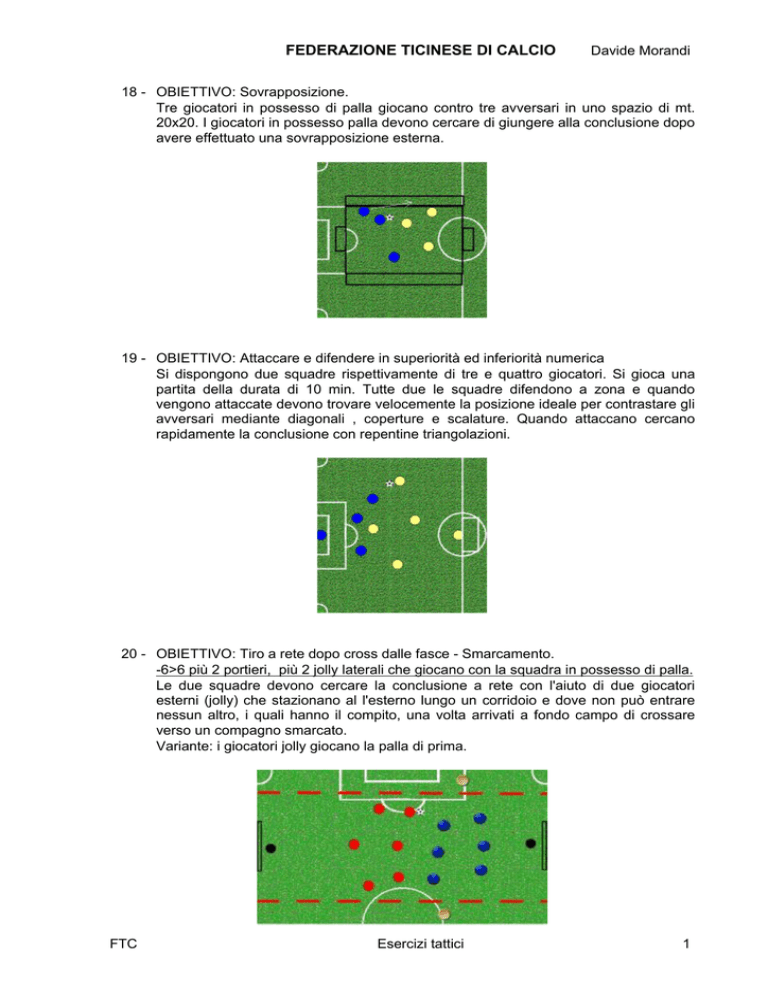 FEDERAZIONE TICINESE DI CALCIO Davide Morandi

18 - OBIETTIVO: Sovrapposizione.
Tre giocatori in possesso di palla giocano contro tre avversari in uno spazio di mt. 20x20. I giocatori in possesso palla devono cercare di giungere alla conclusione dopo avere effettuato una sovrapposizione esterna.

19 - OBIETTIVO: Attaccare e difendere in superiorità ed inferiorità numerica
Si dispongono due squadre rispettivamente di tre e quattro giocatori. Si gioca una partita della durata di 10 min. Tutte due le squadre difendono a zona e quando vengono attaccate devono trovare velocemente la posizione ideale per contrastare gli avversari mediante diagonali , coperture e scalature. Quando attaccano cercano rapidamente la conclusione con repentine triangolazioni.

20 - OBIETTIVO: Tiro a rete dopo cross dalle fasce - Smarcamento.
-6>6 più 2 portieri, più 2 jolly laterali che giocano con la squadra in possesso di palla.
Le due squadre devono cercare la conclusione a rete con l'aiuto di due giocatori esterni (jolly) che stazionano al l'esterno lungo un corridoio e dove non può entrare nessun altro, i quali hanno il compito, una volta arrivati a fondo campo di crossare verso un compagno smarcato.
Variante: i giocatori jolly giocano la palla di prima.

FTC Esercizi tattici 1